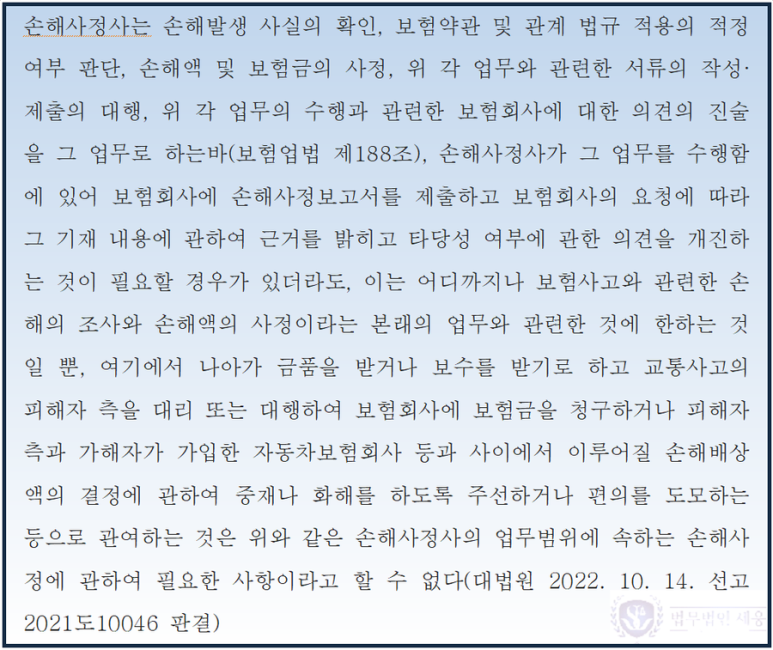 손해사정사는 손해발생 사실의 확인, 보험약관 및 관계 법규 적용의 적정 여부 판단, 손해액 및 보험금의 사정, 위 각 업무와 관련한 서류의 작성·제출의 대행, 위 각 업무의 수행과 관련한 보험회사에 대한 의견의 진술을 그 업무로 하는바(보험업법 제188조), 손해사정사가 그 업무를 수행함에 있어 보험회사에 손해사정보고서를 제출하고 보험회사의 요청에 따라 그 기재 내용에 관하여 근거를 밝히고 타당성 여부에 관한 의견을 개진하는 것이 필요할 경우가 있더라도, 이는 어디까지나 보험사고와 관련한 손해의 조사와 손해액의 사정이라는 본래의 업무와 관련한 것에 한하는 것일 뿐, 여기에서 나아가 금품을 받거나 보수를 받기로 하고 교통사고의 피해자 측을 대리 또는 대행하여 보험회사에 보험금을 청구하거나 피해자 측과 가해자가 가입한 자동차보험회사 등과 사이에서 이루어질 손해배상액의 결정에 관하여 중재나 화해를 하도록 주선하거나 편의를 도모하는 등으로 관여하는 것은 위와 같은 손해사정사의 업무범위에 속하는 손해사정에 관하여 필요한 사항이라고 할 수 없다(대법원 2022. 10. 14. 선고 2021도10046 판결)

법무법인 세웅